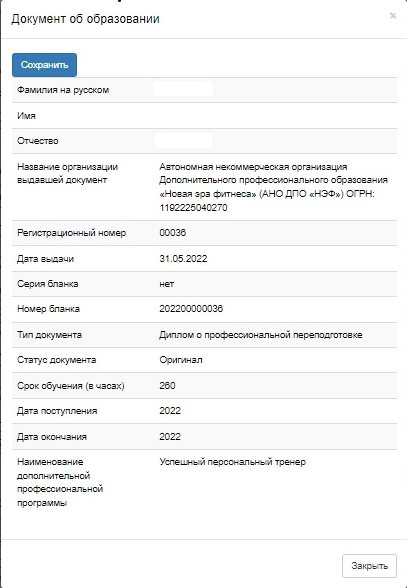 Документ об образовании

×

Сохранить

| | |
|---|---|
| Фамилия на русском | |
| Имя | |
| Отчество | |
| Название организации выдавшей документ | Автономная некоммерческая организация Дополнительного профессионального образования «Новая эра фитнеса» (АНО ДПО «НЭФ») ОГРН: 1192225040270 |
| Регистрационный номер | 00036 |
| Дата выдачи | 31.05.2022 |
| Серия бланка | нет |
| Номер бланка | 202200000036 |
| Тип документа | Диплом о профессиональной переподготовке |
| Статус документа | Оригинал |
| Срок обучения (в часах) | 260 |
| Дата поступления | 2022 |
| Дата окончания | 2022 |
| Наименование дополнительной профессиональной программы | Успешный персональный тренер |

Закрыть